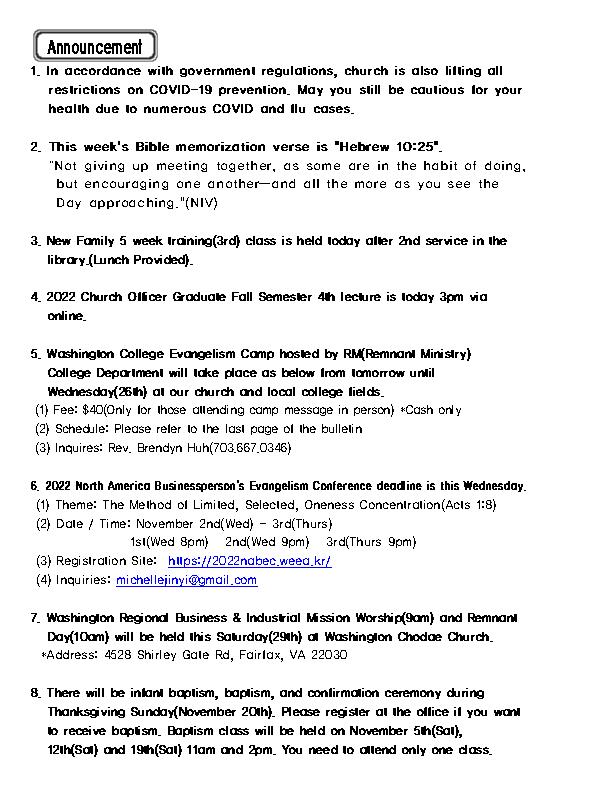 Announcement

1. In accordance with government regulations, church is also lifting all restrictions on COVID-19 prevention. May you still be cautious for your health due to numerous COVID and flu cases.

2. This week's Bible memorization verse is "Hebrew 10:25".
"Not giving up meeting together, as some are in the habit of doing, but encouraging one another—and all the more as you see the Day approaching."(NIV)

3. New Family 5 week training(3rd) class is held today after 2nd service in the library.(Lunch Provided).

4. 2022 Church Officer Graduate Fall Semester 4th lecture is today 3pm via online.

5. Washington College Evangelism Camp hosted by RM(Remnant Ministry) College Department will take place as below from tomorrow until Wednesday(26th) at our church and local college fields.
(1) Fee: $40(Only for those attending camp message in person) *Cash only
(2) Schedule: Please refer to the last page of the bulletin
(3) Inquires: Rev. Brendyn Huh(703.667.0346)

6. 2022 North America Businessperson's Evangelism Conference deadline is this Wednesday.
(1) Theme: The Method of Limited, Selected, Oneness Concentration(Acts 1:8)
(2) Date / Time: November 2nd(Wed) - 3rd(Thurs)
1st(Wed 8pm) 2nd(Wed 9pm) 3rd(Thurs 9pm)
(3) Registration Site: https://2022nabec.weea.kr/
(4) Inquiries: michellejinyi@gmail.com

7. Washington Regional Business & Industrial Mission Worship(9am) and Remnant Day(10am) will be held this Saturday(29th) at Washington Chodae Church.
*Address: 4528 Shirley Gate Rd, Fairfax, VA 22030

8. There will be infant baptism, baptism, and confirmation ceremony during Thanksgiving Sunday(November 20th). Please register at the office if you want to receive baptism. Baptism class will be held on November 5th(Sat), 12th(Sat) and 19th(Sat) 11am and 2pm. You need to attend only one class.